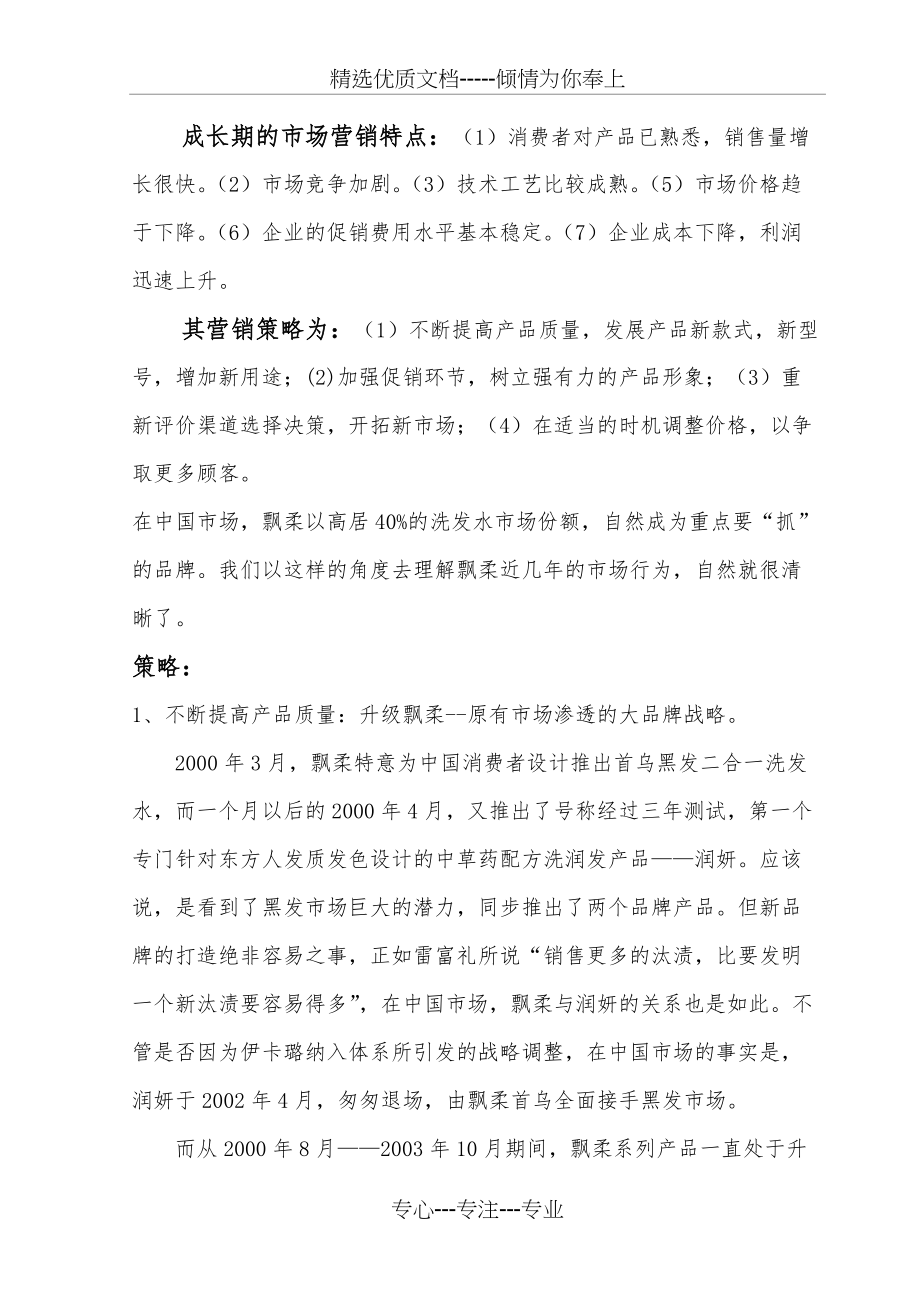 精选优质文档-----倾情为你奉上

成长期的市场营销特点：（1）消费者对产品已熟悉，销售量增长很快。（2）市场竞争加剧。（3）技术工艺比较成熟。（5）市场价格趋于下降。（6）企业的促销费用水平基本稳定。（7）企业成本下降，利润迅速上升。

其营销策略为：（1）不断提高产品质量，发展产品新款式，新型号，增加新用途；(2)加强促销环节，树立强有力的产品形象；（3）重新评价渠道选择决策，开拓新市场；（4）在适当的时机调整价格，以争取更多顾客。

在中国市场，飘柔以高居40%的洗发水市场份额，自然成为重点要“抓”的品牌。我们以这样的角度去理解飘柔近几年的市场行为，自然就很清晰了。

策略：

1、不断提高产品质量：升级飘柔--原有市场渗透的大品牌战略。

2000年3月，飘柔特意为中国消费者设计推出首乌黑发二合一洗发水，而一个月以后的2000年4月，又推出了号称经过三年测试，第一个专门针对东方人发质发色设计的中草药配方洗润发产品——润妍。应该说，是看到了黑发市场巨大的潜力，同步推出了两个品牌产品。但新品牌的打造绝非容易之事，正如雷富礼所说“销售更多的汰渍，比要发明一个新汰渍要容易得多”，在中国市场，飘柔与润妍的关系也是如此。不管是否因为伊卡璐纳入体系所引发的战略调整，在中国市场的事实是，润妍于2002年4月，匆匆退场，由飘柔首乌全面接手黑发市场。

而从2000年8月——2003年10月期间，飘柔系列产品一直处于升

专心---专注---专业